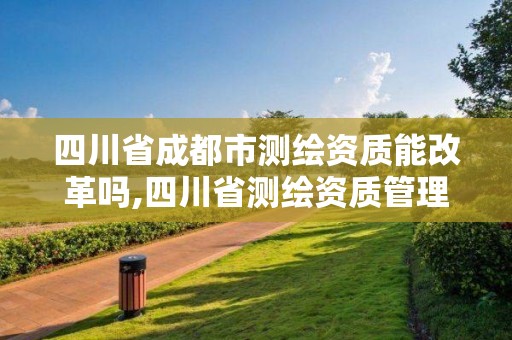 四川省成都市测绘资质能改革吗,四川省测绘资质管理